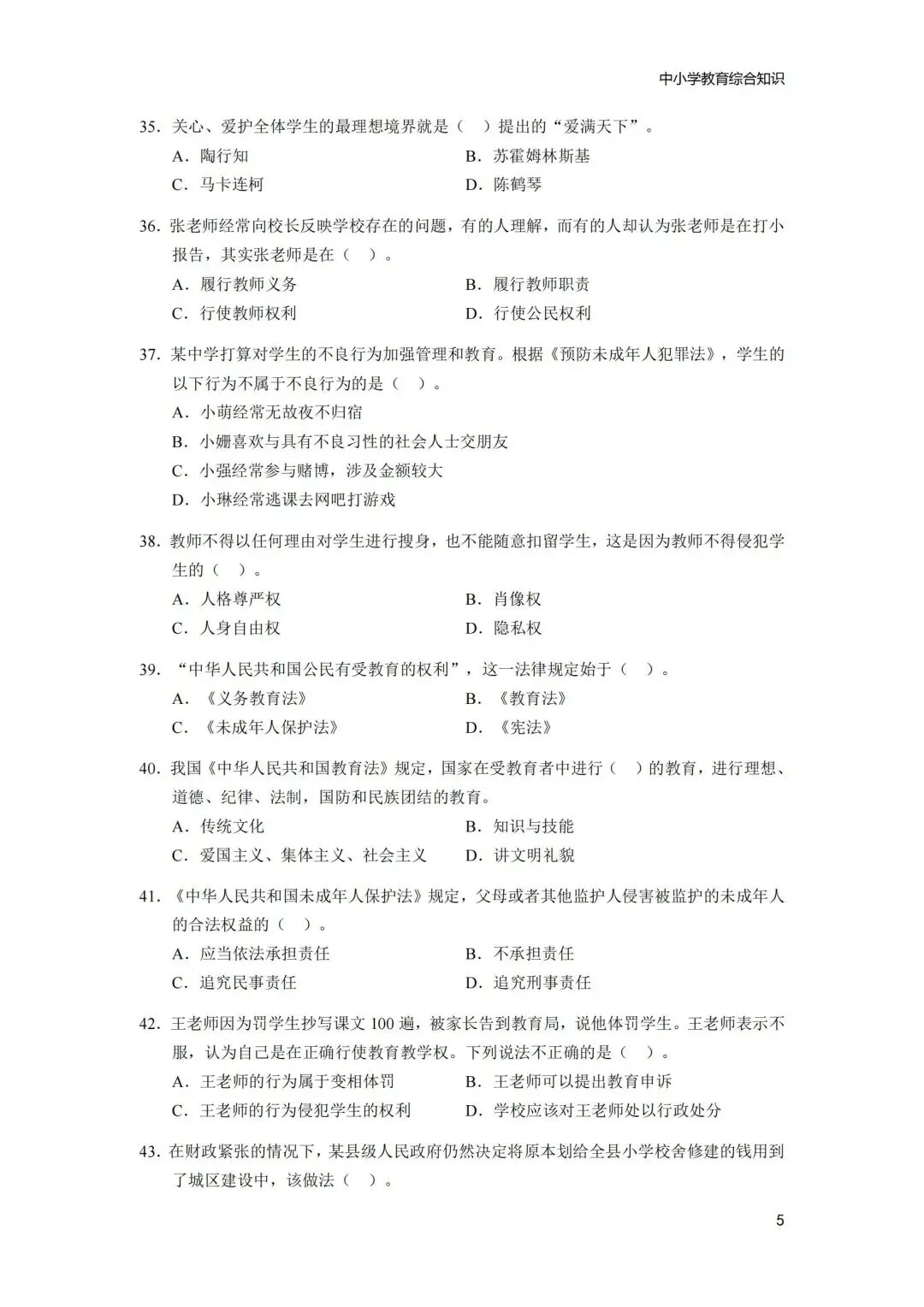 中小学教育综合知识

35.关心、爱护全体学生的最理想境界就是（ ）提出的“爱满天下”。
A.陶行知 B.苏霍姆林斯基
C.马卡连柯 D.陈鹤琴

36.张老师经常向校长反映学校存在的问题，有的人理解，而有的人却认为张老师是在打小报告，其实张老师是在（ ）。
A.履行教师义务 B.履行教师职责
C.行使教师权利 D.行使公民权利

37.某中学打算对学生的不良行为加强管理和教育。根据《预防未成年人犯罪法》，学生的以下行为不属于不良行为的是（ ）。
A.小萌经常无故夜不归宿
B.小姗喜欢与具有不良习性的社会人士交朋友
C.小强经常参与赌博，涉及金额较大
D.小琳经常逃课去网吧打游戏

38.教师不得以任何理由对学生进行搜身，也不能随意扣留学生，这是因为教师不得侵犯学生的（ ）。
A.人格尊严权 B.肖像权
C.人身自由权 D.隐私权

39.“中华人民共和国公民有受教育的权利”，这一法律规定始于（ ）。
A.《义务教育法》 B.《教育法》
C.《未成年人保护法》 D.《宪法》

40.我国《中华人民共和国教育法》规定，国家在受教育者中进行（ ）的教育，进行理想、道德、纪律、法制，国防和民族团结的教育。
A.传统文化 B.知识与技能
C.爱国主义、集体主义、社会主义 D.讲文明礼貌

41.《中华人民共和国未成年人保护法》规定，父母或者其他监护人侵害被监护的未成年人的合法权益的（ ）。
A.应当依法承担责任 B.不承担责任
C.追究民事责任 D.追究刑事责任

42.王老师因为罚学生抄写课文100遍，被家长告到教育局，说他体罚学生。王老师表示不服，认为自己是在正确行使教育教学权。下列说法不正确的是（ ）。
A.王老师的行为属于变相体罚 B.王老师可以提出教育申诉
C.王老师的行为侵犯学生的权利 D.学校应该对王老师处以行政处分

43.在财政紧张的情况下，某县级人民政府仍然决定将原本划给全县小学校舍修建的钱用到了城区建设中，该做法（ ）。

5